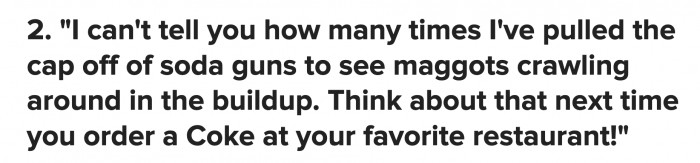 2. "I can't tell you how many times I've pulled the cap off of soda guns to see maggots crawling around in the buildup. Think about that next time you order a Coke at your favorite restaurant!"